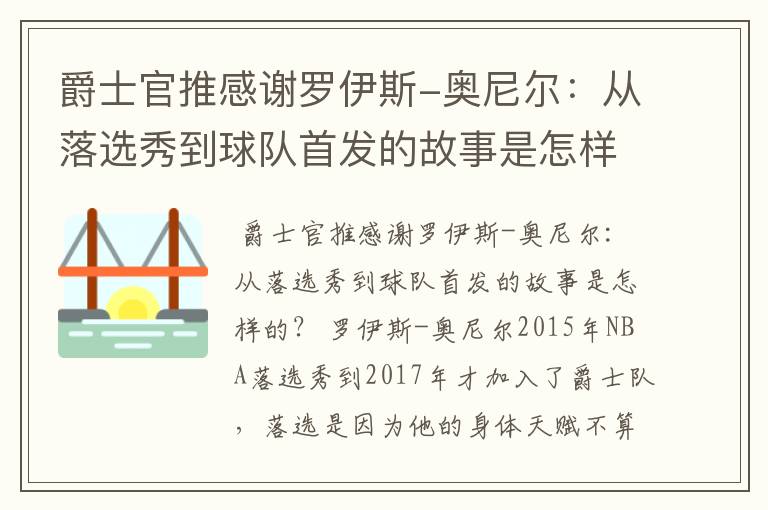 爵士官推感谢罗伊斯-奥尼尔：从落选秀到球队首发的故事是怎样

爵士官推感谢罗伊斯-奥尼尔：从落选秀到球队首发的故事是怎样的？ 罗伊斯-奥尼尔2015年NBA落选秀到2017年才加入了爵士队，落选是因为他的身体天赋不算